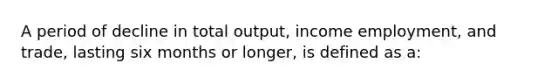 A period of decline in total output, income employment, and trade, lasting six months or longer, is defined as a: